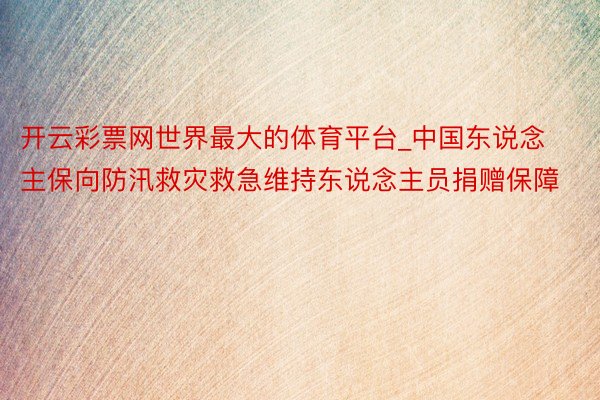 开云彩票网世界最大的体育平台_中国东说念主保向防汛救灾救急维持东说念主员捐赠保障